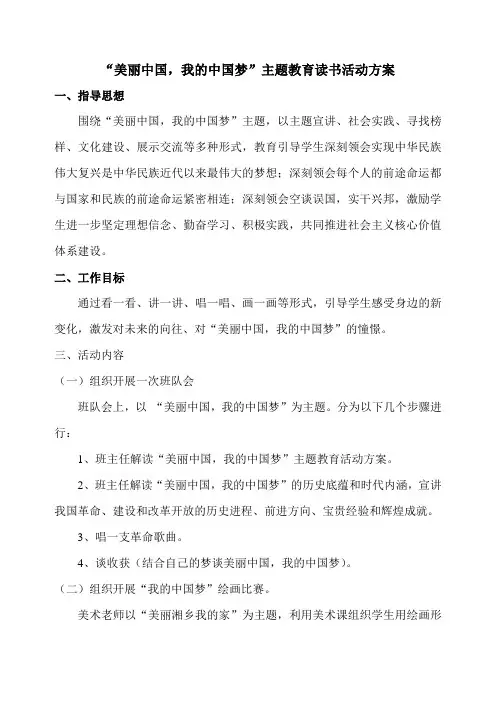 “美丽中国，我的中国梦”主题教育读书活动方案

一、指导思想

围绕“美丽中国，我的中国梦”主题，以主题宣讲、社会实践、寻找榜样、文化建设、展示交流等多种形式，教育引导学生深刻领会实现中华民族伟大复兴是中华民族近代以来最伟大的梦想；深刻领会每个人的前途命运都与国家和民族的前途命运紧密相连；深刻领会空谈误国，实干兴邦，激励学生进一步坚定理想信念、勤奋学习、积极实践，共同推进社会主义核心价值体系建设。

二、工作目标

通过看一看、讲一讲、唱一唱、画一画等形式，引导学生感受身边的新变化，激发对未来的向往、对“美丽中国，我的中国梦”的憧憬。

三、活动内容

（一）组织开展一次班队会

班队会上，以 “美丽中国，我的中国梦”为主题。分为以下几个步骤进行：

1、班主任解读“美丽中国，我的中国梦”主题教育活动方案。

2、班主任解读“美丽中国，我的中国梦”的历史底蕴和时代内涵，宣讲我国革命、建设和改革开放的历史进程、前进方向、宝贵经验和辉煌成就。

3、唱一支革命歌曲。

4、谈收获（结合自己的梦谈美丽中国，我的中国梦）。

（二）组织开展“我的中国梦”绘画比赛。

美术老师以“美丽湘乡我的家”为主题，利用美术课组织学生用绘画形